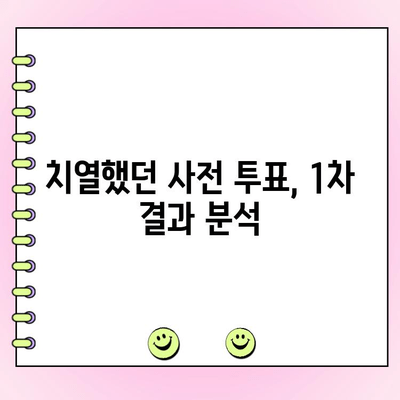 치열했던 사전 투표, 1차 결과 분석